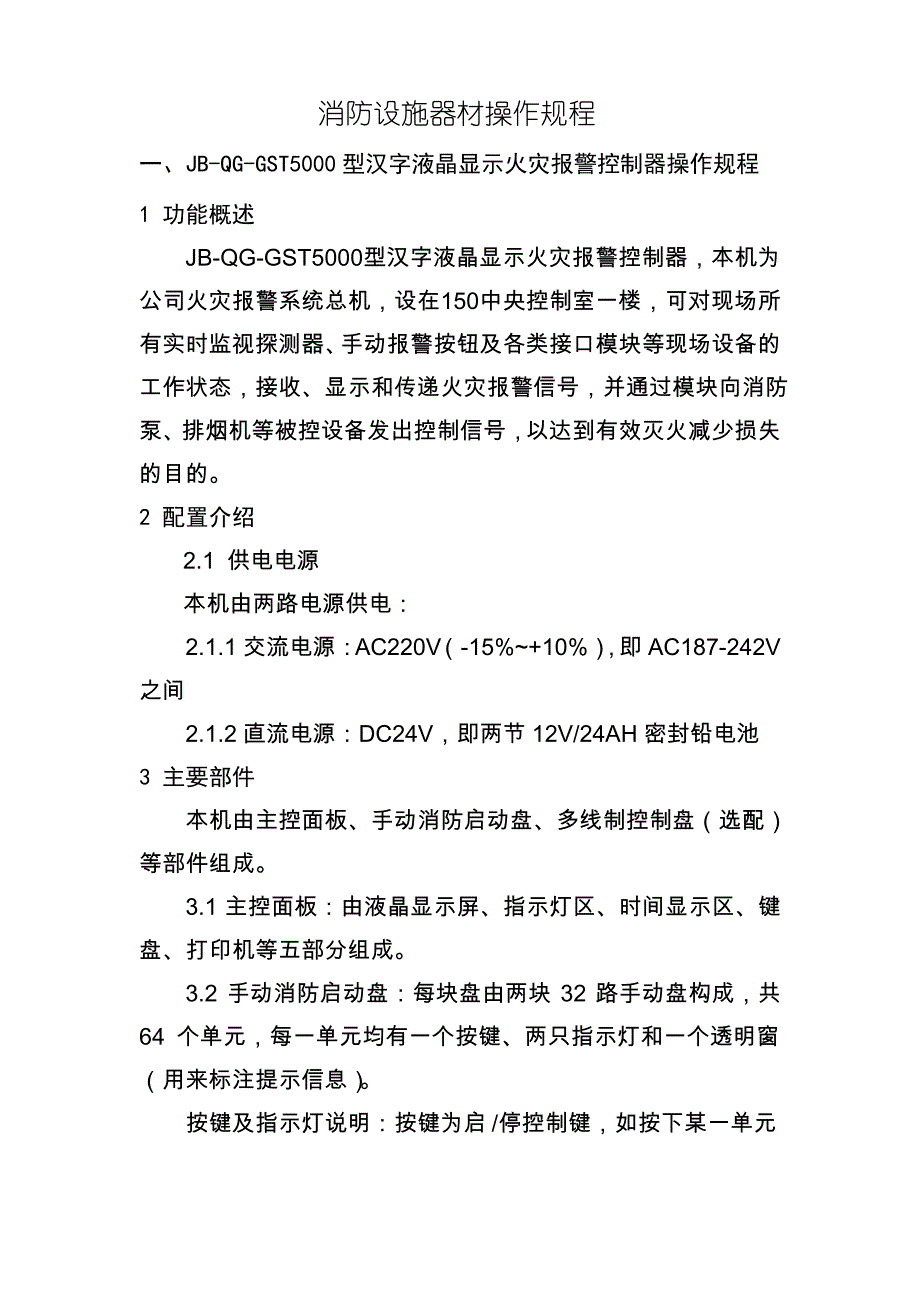 消防设施器材操作规程

一、JB-QG-GST5000 型汉字液晶显示火灾报警控制器操作规程

1 功能概述

JB-QG-GST5000型汉字液晶显示火灾报警控制器，本机为公司火灾报警系统总机，设在150中央控制室一楼，可对现场所有实时监视探测器、手动报警按钮及各类接口模块等现场设备的工作状态，接收、显示和传递火灾报警信号，并通过模块向消防泵、排烟机等被控设备发出控制信号，以达到有效灭火减少损失的目的。

2 配置介绍

2.1 供电电源

本机由两路电源供电：

2.1.1 交流电源：AC220V（-15%~+10%），即 AC187-242V 之间

2.1.2 直流电源：DC24V，即两节 12V/24AH 密封铅电池

3 主要部件

本机由主控面板、手动消防启动盘、多线制控制盘（选配）等部件组成。

3.1 主控面板：由液晶显示屏、指示灯区、时间显示区、键盘、打印机等五部分组成。

3.2 手动消防启动盘：每块盘由两块 32 路手动盘构成，共 64 个单元，每一单元均有一个按键、两只指示灯和一个透明窗（用来标注提示信息）。

按键及指示灯说明：按键为启/停控制键，如按下某一单元